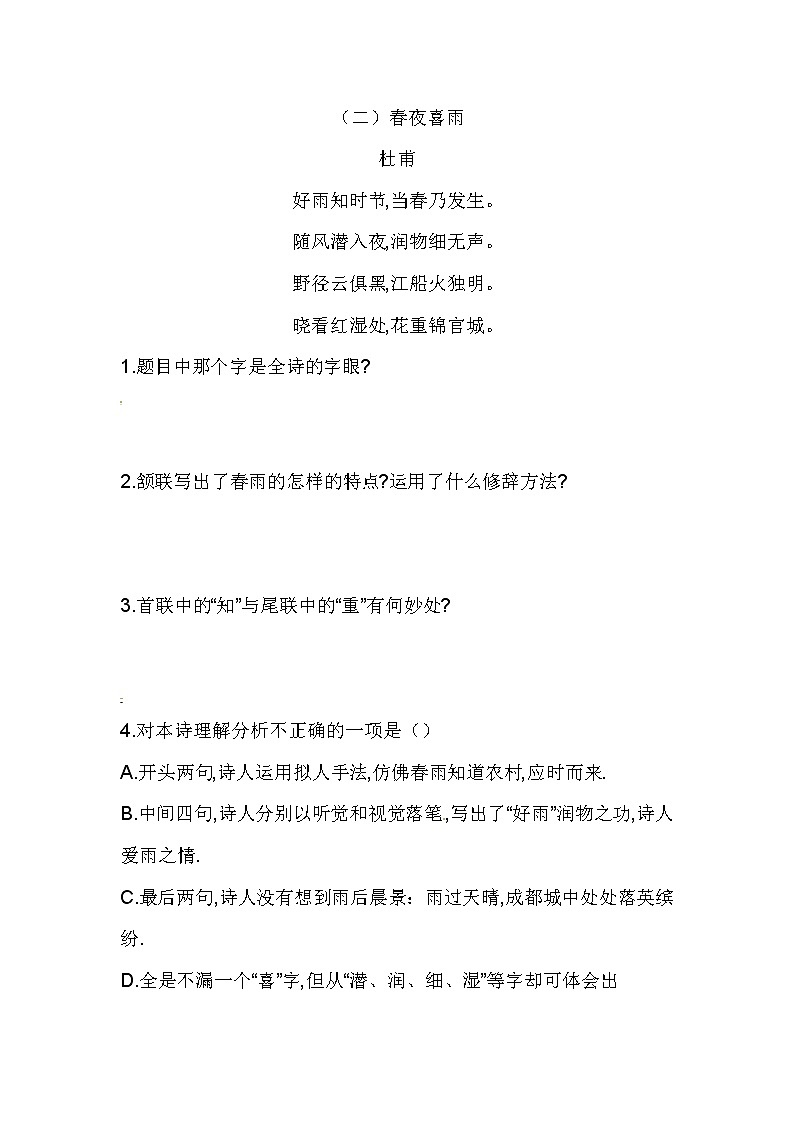 （二）春夜喜雨

杜甫

好雨知时节,当春乃发生。

随风潜入夜,润物细无声。

野径云俱黑,江船火独明。

晓看红湿处,花重锦官城。

1.题目中那个字是全诗的字眼?

2.颔联写出了春雨的怎样的特点?运用了什么修辞方法?

3.首联中的“知”与尾联中的“重”有何妙处?

4.对本诗理解分析不正确的一项是（）

A.开头两句,诗人运用拟人手法,仿佛春雨知道农村,应时而来.

B.中间四句,诗人分别以听觉和视觉落笔,写出了“好雨”润物之功,诗人爱雨之情.

C.最后两句,诗人没有想到雨后晨景：雨过天晴,成都城中处处落英缤纷.

D.全是不漏一个“喜”字,但从“潜、润、细、湿”等字却可体会出